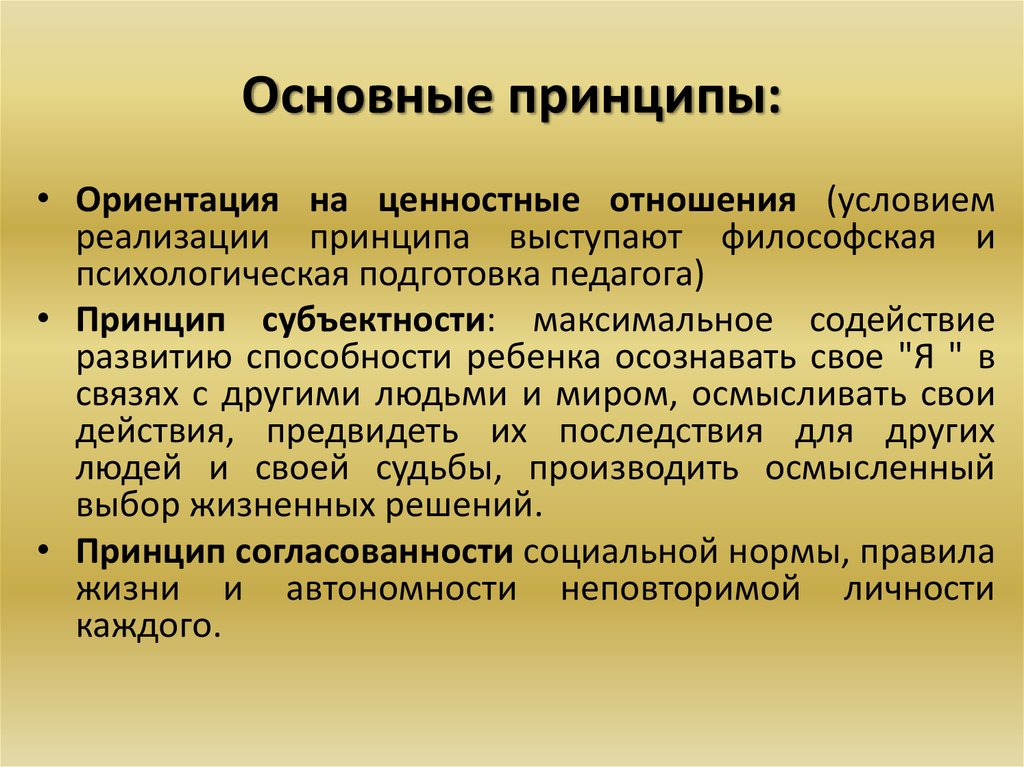 Основные принципы:

• Ориентация на ценностные отношения (условием реализации принципа выступают философская и психологическая подготовка педагога)

• Принцип субъектности: максимальное содействие развитию способности ребенка осознавать свое "Я " в связях с другими людьми и миром, осмысливать свои действия, предвидеть их последствия для других людей и своей судьбы, производить осмысленный выбор жизненных решений.

• Принцип согласованности социальной нормы, правила жизни и автономности неповторимой личности каждого.